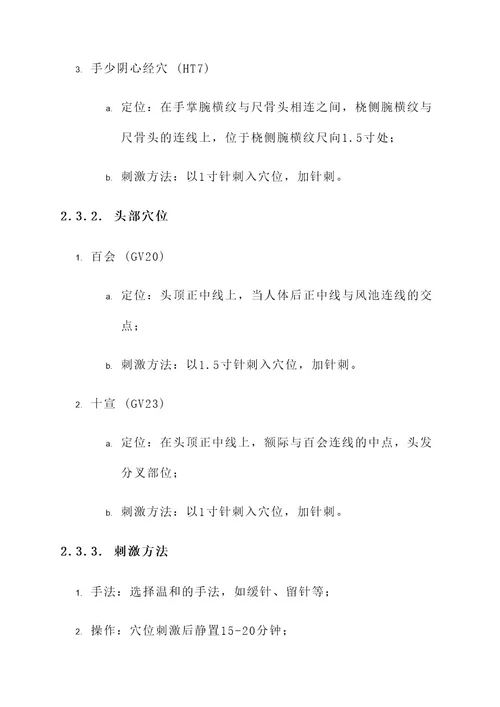 3. 手少阴心经穴 (HT7)

a. 定位：在手掌腕横纹与尺骨头相连之间，桡侧腕横纹与尺骨头的连线上，位于桡侧腕横纹尺向1.5寸处；

b. 刺激方法：以1寸针刺入穴位，加针刺。

2.3.2. 头部穴位

1. 百会 (GV20)

a. 定位：头顶正中线上，当人体后正中线与风池连线的交点；

b. 刺激方法：以1.5寸针刺入穴位，加针刺。

2. 十宣 (GV23)

a. 定位：在头顶正中线上，额际与百会连线的中点，头发分叉部位；

b. 刺激方法：以1寸针刺入穴位，加针刺。

2.3.3. 刺激方法

1. 手法：选择温和的手法，如缓针、留针等；

2. 操作：穴位刺激后静置15-20分钟；